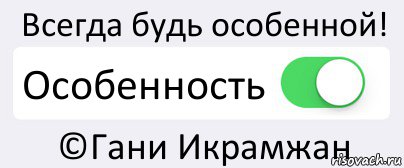 Всегда будь особенной!

Особенность

©Гани Икрамжан

risovach.ru